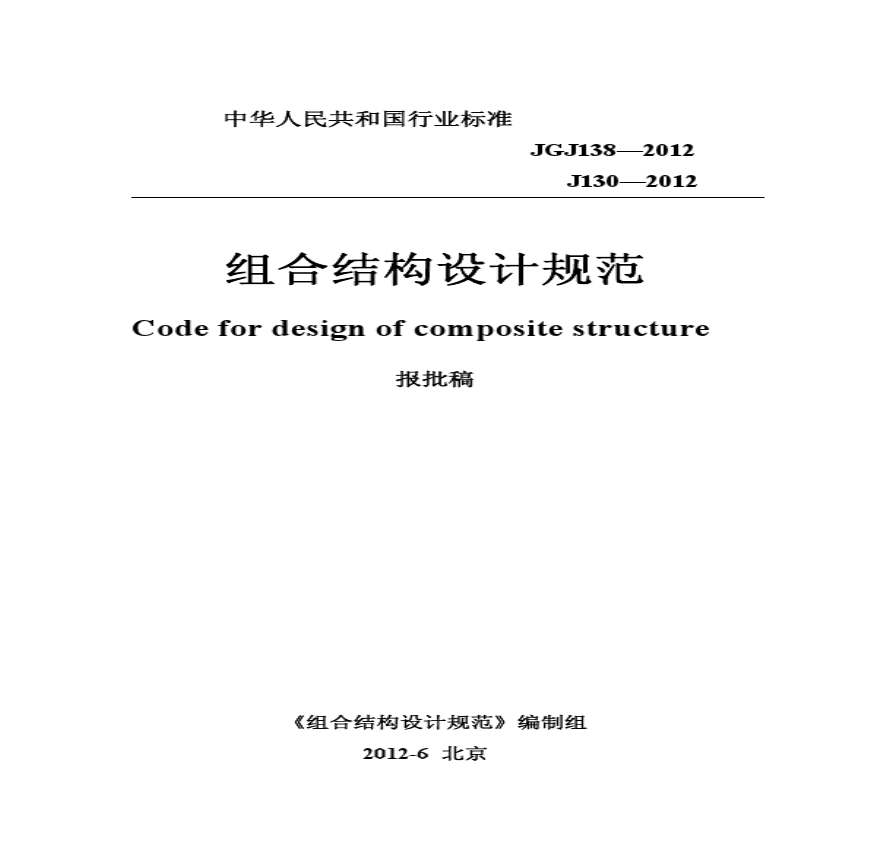 中华人民共和国行业标准

JGJ138—2012

J130—2012

组合结构设计规范

Code for design of composite structure

报批稿

《组合结构设计规范》编制组

2012-6 北京